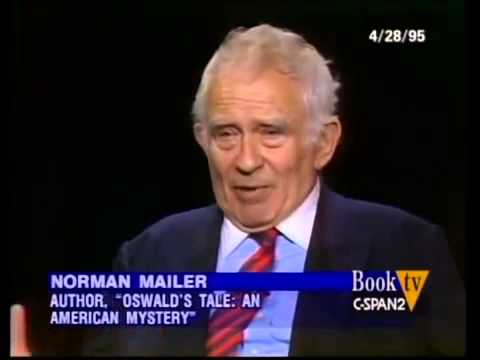 4/28/95

NORMAN MAILER
AUTHOR, "OSWALD'S TALE: AN AMERICAN MYSTERY"

Book tv
C-SPAN2